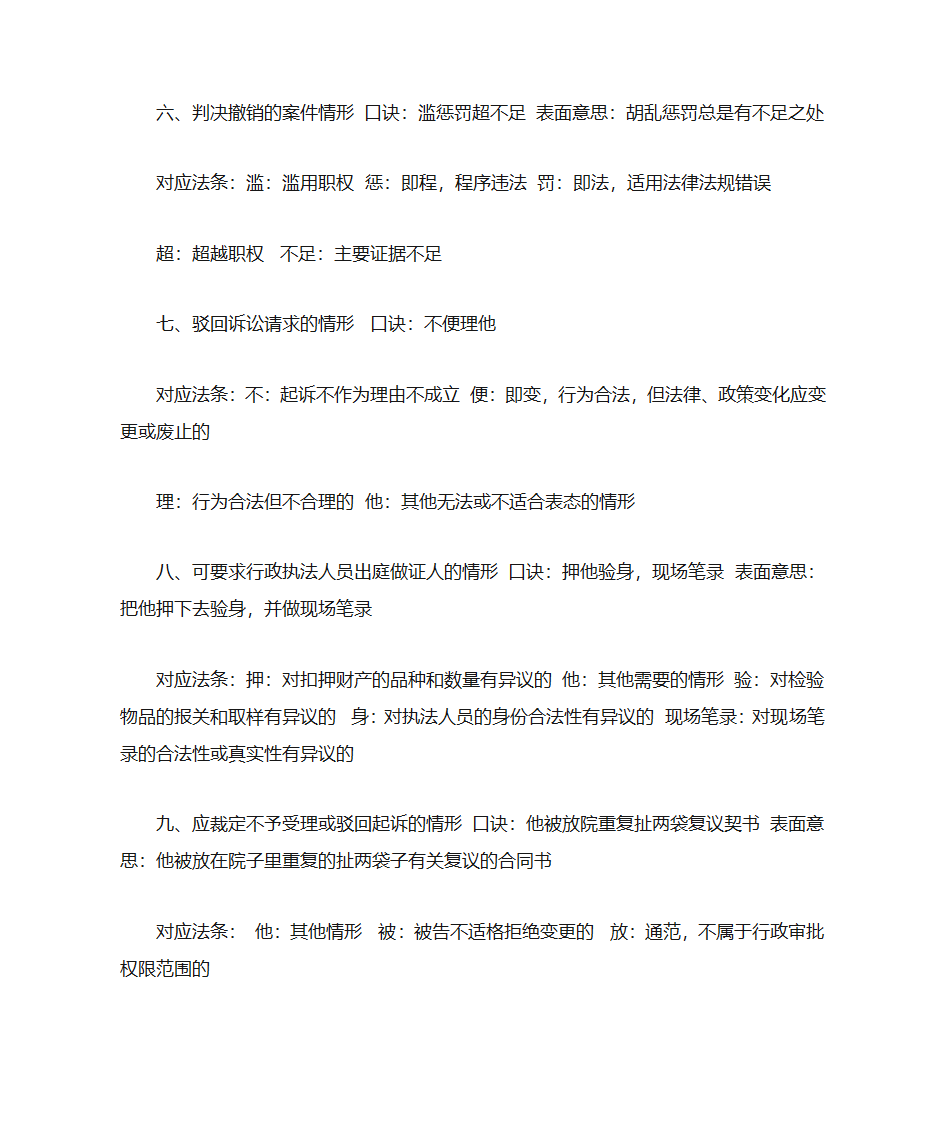 六、判决撤销的案件情形 口诀：滥惩罚超不足 表面意思：胡乱惩罚总是有不足之处

对应法条：滥：滥用职权 惩：即程，程序违法 罚：即法，适用法律法规错误

超：超越职权 不足：主要证据不足

七、驳回诉讼请求的情形 口诀：不便理他

对应法条：不：起诉不作为理由不成立 便：即变，行为合法，但法律、政策变化应变更或废止的

理：行为合法但不合理的 他：其他无法或不适合表态的情形

八、可要求行政执法人员出庭做证人的情形 口诀：押他验身，现场笔录 表面意思：把他押下去验身，并做现场笔录

对应法条：押：对扣押财产的品种和数量有异议的 他：其他需要的情形 验：对检验物品的报关和取样有异议的 身：对执法人员的身份合法性有异议的 现场笔录：对现场笔录的合法性或真实性有异议的

九、应裁定不予受理或驳回起诉的情形 口诀：他被放院重复扯两袋复议契书 表面意思：他被放在院子里重复的扯两袋子有关复议的合同书

对应法条： 他：其他情形 被：被告不适格拒绝变更的 放：通范，不属于行政审批权限范围的